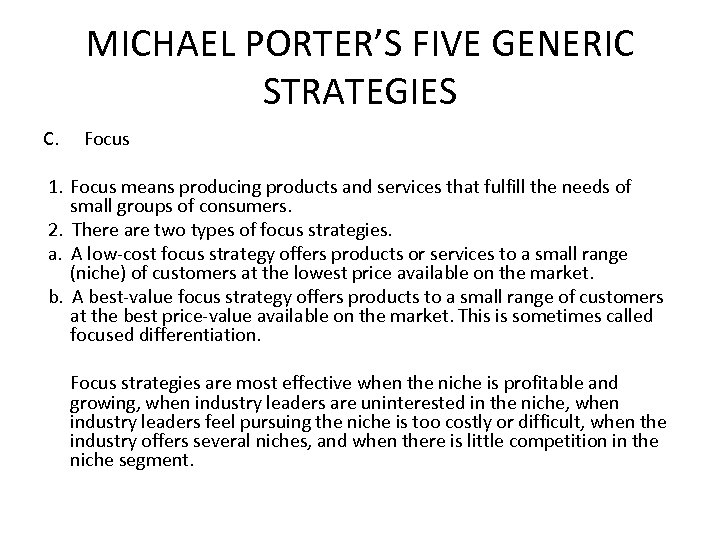 MICHAEL PORTER'S FIVE GENERIC STRATEGIES

C. Focus

1. Focus means producing products and services that fulfill the needs of small groups of consumers.
2. There are two types of focus strategies.
a. A low-cost focus strategy offers products or services to a small range (niche) of customers at the lowest price available on the market.
b. A best-value focus strategy offers products to a small range of customers at the best price-value available on the market. This is sometimes called focused differentiation.

Focus strategies are most effective when the niche is profitable and growing, when industry leaders are uninterested in the niche, when industry leaders feel pursuing the niche is too costly or difficult, when the industry offers several niches, and when there is little competition in the niche segment.